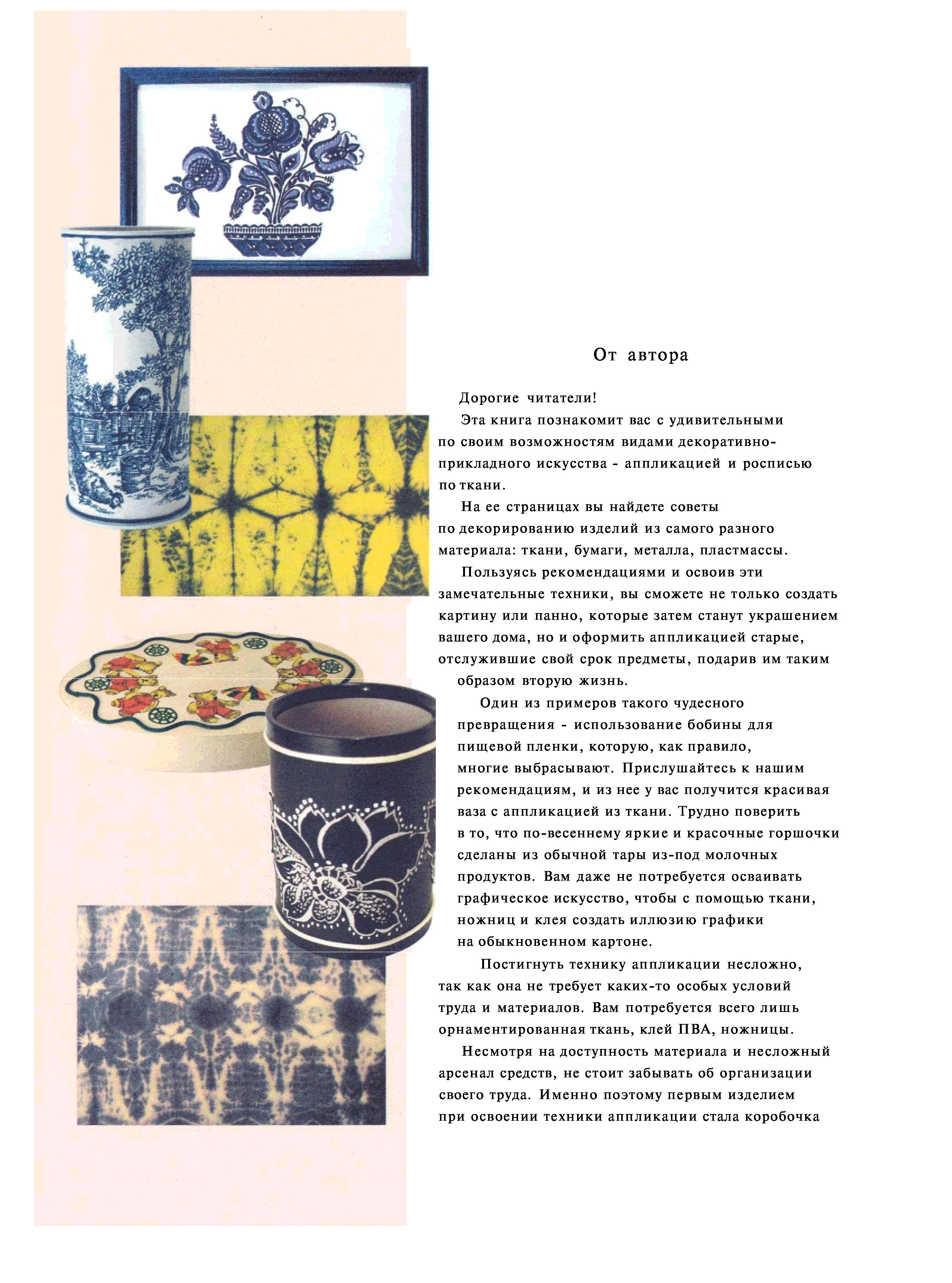 От автора

Дорогие читатели!

Эта книга познакомит вас с удивительными по своим возможностям видами декоративно-прикладного искусства - аппликацией и росписью по ткани.

На ее страницах вы найдете советы по декорированию изделий из самого разного материала: ткани, бумаги, металла, пластмассы.

Пользуясь рекомендациями и освоив эти замечательные техники, вы сможете не только создать картину или панно, которые затем станут украшением вашего дома, но и оформить аппликацией старые, отслужившие свой срок предметы, подарив им таким образом вторую жизнь.

Один из примеров такого чудесного превращения - использование бобины для пищевой пленки, которую, как правило, многие выбрасывают. Прислушайтесь к нашим рекомендациям, и из нее у вас получится красивая ваза с аппликацией из ткани. Трудно поверить в то, что по-весеннему яркие и красочные горшочки сделаны из обычной тары из-под молочных продуктов. Вам даже не потребуется осваивать графическое искусство, чтобы с помощью ткани, ножниц и клея создать иллюзию графики на обыкновенном картоне.

Постигнуть технику аппликации несложно, так как она не требует каких-то особых условий труда и материалов. Вам потребуется всего лишь орнаментированная ткань, клей ПВА, ножницы.

Несмотря на доступность материала и несложный арсенал средств, не стоит забывать об организации своего труда. Именно поэтому первым изделием при освоении техники аппликации стала коробочка